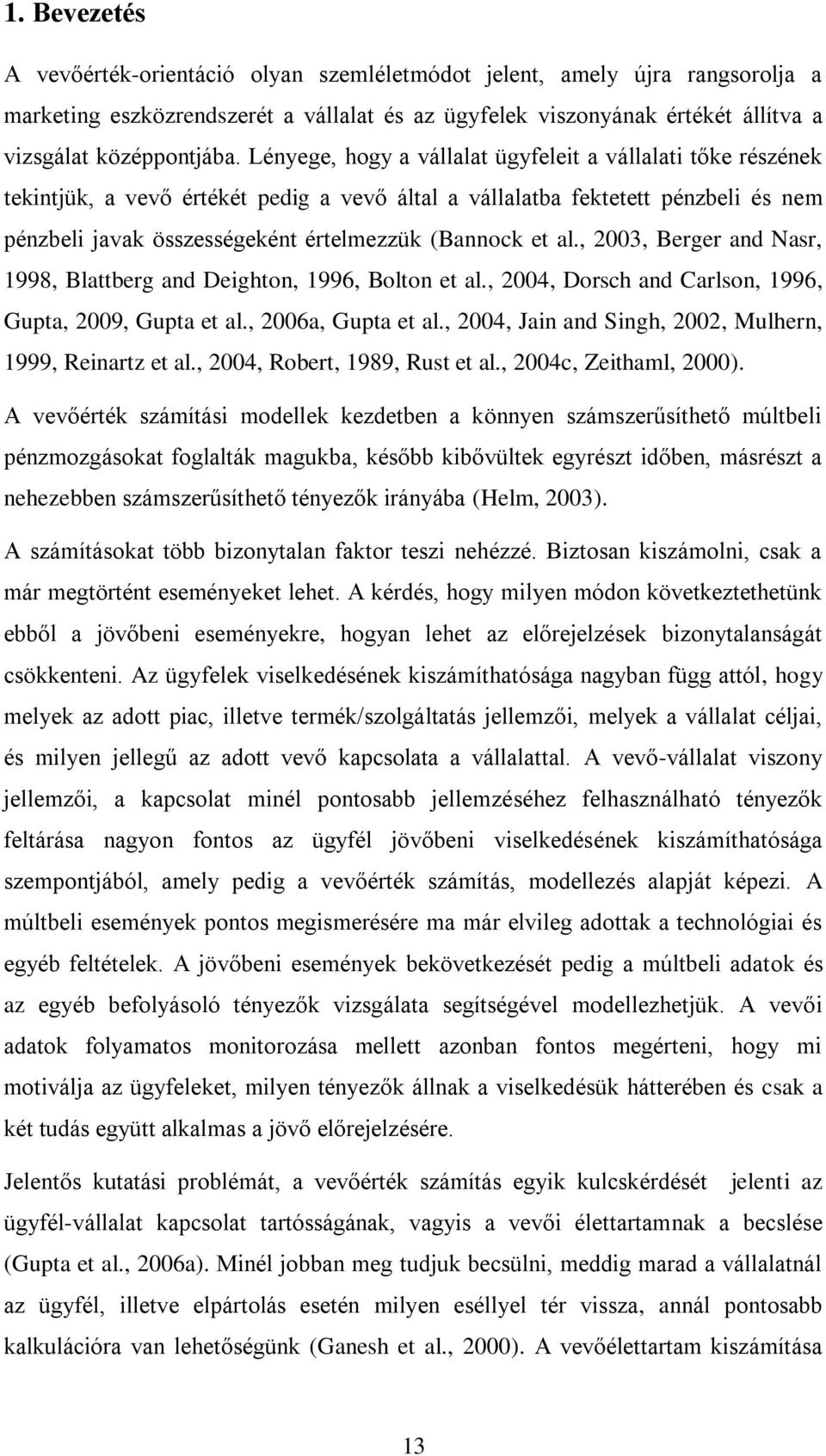 1. Bevezetés

A vevőérték-orientáció olyan szemléletmódot jelent, amely újra rangsorolja a marketing eszközrendszerét a vállalat és az ügyfelek viszonyának értékét állítva a vizsgálat középpontjába. Lényege, hogy a vállalat ügyfeleit a vállalati tőke részének tekintjük, a vevő értékét pedig a vevő által a vállalatba fektetett pénzbeli és nem pénzbeli javak összességeként értelmezzük (Bannock et al., 2003, Berger and Nasr, 1998, Blattberg and Deighton, 1996, Bolton et al., 2004, Dorsch and Carlson, 1996, Gupta, 2009, Gupta et al., 2006a, Gupta et al., 2004, Jain and Singh, 2002, Mulhern, 1999, Reinartz et al., 2004, Robert, 1989, Rust et al., 2004c, Zeithaml, 2000).

A vevőérték számítási modellek kezdetben a könnyen számszerűsíthető múltbeli pénzmozgásokat foglalták magukba, később kibővültek egyrészt időben, másrészt a nehezebben számszerűsíthető tényezők irányába (Helm, 2003).

A számításokat több bizonytalan faktor teszi nehézzé. Biztosan kiszámolni, csak a már megtörtént eseményeket lehet. A kérdés, hogy milyen módon következtethetünk ebből a jövőbeni eseményekre, hogyan lehet az előrejelzések bizonytalanságát csökkenteni. Az ügyfelek viselkedésének kiszámíthatósága nagyban függ attól, hogy melyek az adott piac, illetve termék/szolgáltatás jellemzői, melyek a vállalat céljai, és milyen jellegű az adott vevő kapcsolata a vállalattal. A vevő-vállalat viszony jellemzői, a kapcsolat minél pontosabb jellemzéséhez felhasználható tényezők feltárása nagyon fontos az ügyfél jövőbeni viselkedésének kiszámíthatósága szempontjából, amely pedig a vevőérték számítás, modellezés alapját képezi. A múltbeli események pontos megismerésére ma már elvileg adottak a technológiai és egyéb feltételek. A jövőbeni események bekövetkezését pedig a múltbeli adatok és az egyéb befolyásoló tényezők vizsgálata segítségével modellezhetjük. A vevői adatok folyamatos monitorozása mellett azonban fontos megérteni, hogy mi motiválja az ügyfeleket, milyen tényezők állnak a viselkedésük hátterében és csak a két tudás együtt alkalmas a jövő előrejelzésére.

Jelentős kutatási problémát, a vevőérték számítás egyik kulcskérdését jelenti az ügyfél-vállalat kapcsolat tartósságának, vagyis a vevői élettartamnak a becslése (Gupta et al., 2006a). Minél jobban meg tudjuk becsülni, meddig marad a vállalatnál az ügyfél, illetve elpártolás esetén milyen eséllyel tér vissza, annál pontosabb kalkulációra van lehetőségünk (Ganesh et al., 2000). A vevőélettartam kiszámítása

13